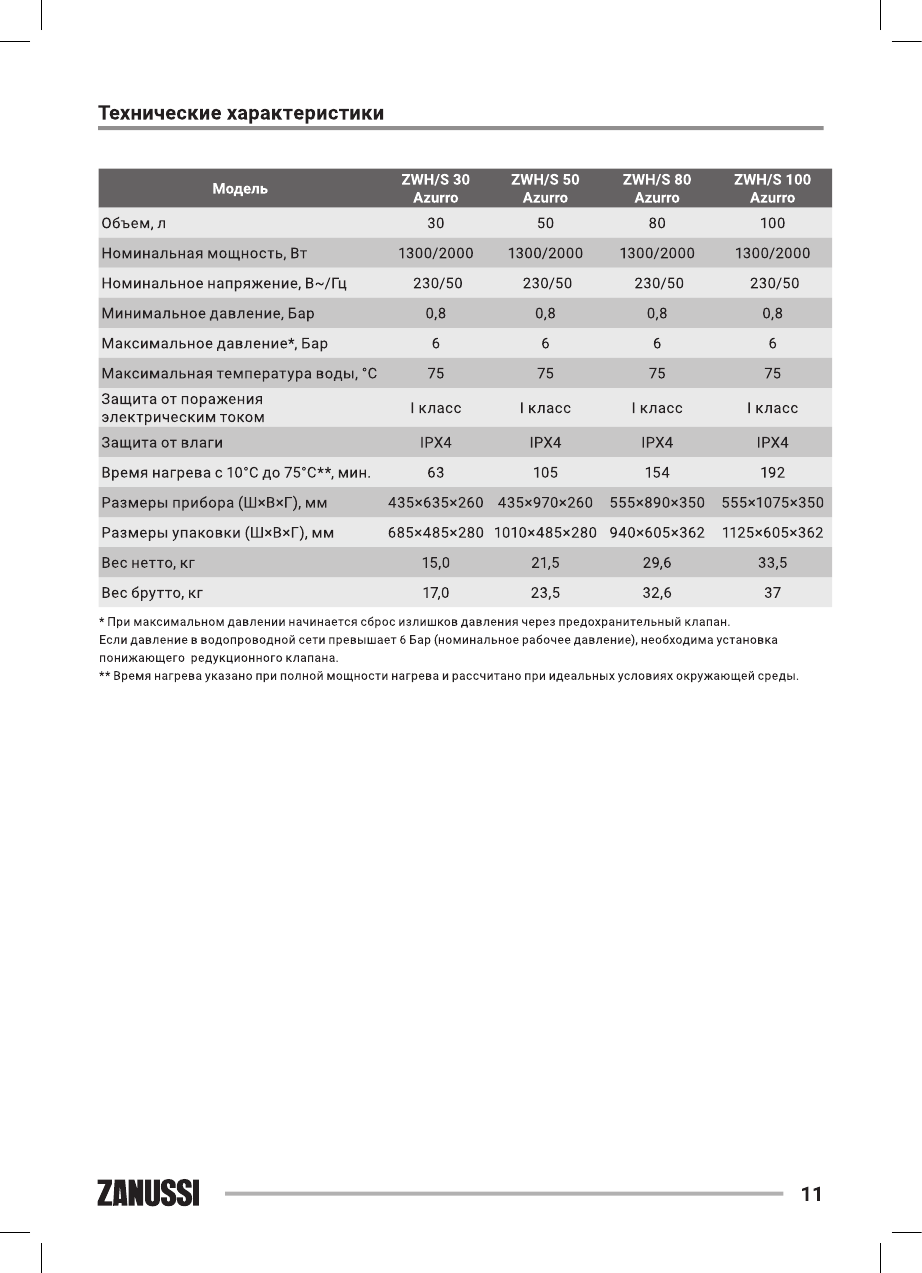 Технические характеристики

| Модель | ZWH/S 30 Azurro | ZWH/S 50 Azurro | ZWH/S 80 Azurro | ZWH/S 100 Azurro |
|---|---|---|---|---|
| Объем, л | 30 | 50 | 80 | 100 |
| Номинальная мощность, Вт | 1300/2000 | 1300/2000 | 1300/2000 | 1300/2000 |
| Номинальное напряжение, В~/Гц | 230/50 | 230/50 | 230/50 | 230/50 |
| Минимальное давление, Бар | 0,8 | 0,8 | 0,8 | 0,8 |
| Максимальное давление*, Бар | 6 | 6 | 6 | 6 |
| Максимальная температура воды, °С | 75 | 75 | 75 | 75 |
| Защита от поражения электрическим током | I класс | I класс | I класс | I класс |
| Защита от влаги | IPX4 | IPX4 | IPX4 | IPX4 |
| Время нагрева с 10°С до 75°С**, мин. | 63 | 105 | 154 | 192 |
| Размеры прибора (Ш×В×Г), мм | 435×635×260 | 435×970×260 | 555×890×350 | 555×1075×350 |
| Размеры упаковки (Ш×В×Г), мм | 685×485×280 | 1010×485×280 | 940×605×362 | 1125×605×362 |
| Вес нетто, кг | 15,0 | 21,5 | 29,6 | 33,5 |
| Вес брутто, кг | 17,0 | 23,5 | 32,6 | 37 |

* При максимальном давлении начинается сброс излишков давления через предохранительный клапан.
Если давление в водопроводной сети превышает 6 Бар (номинальное рабочее давление), необходима установка понижающего редукционного клапана.
** Время нагрева указано при полной мощности нагрева и рассчитано при идеальных условиях окружающей среды.

ZANUSSI 11